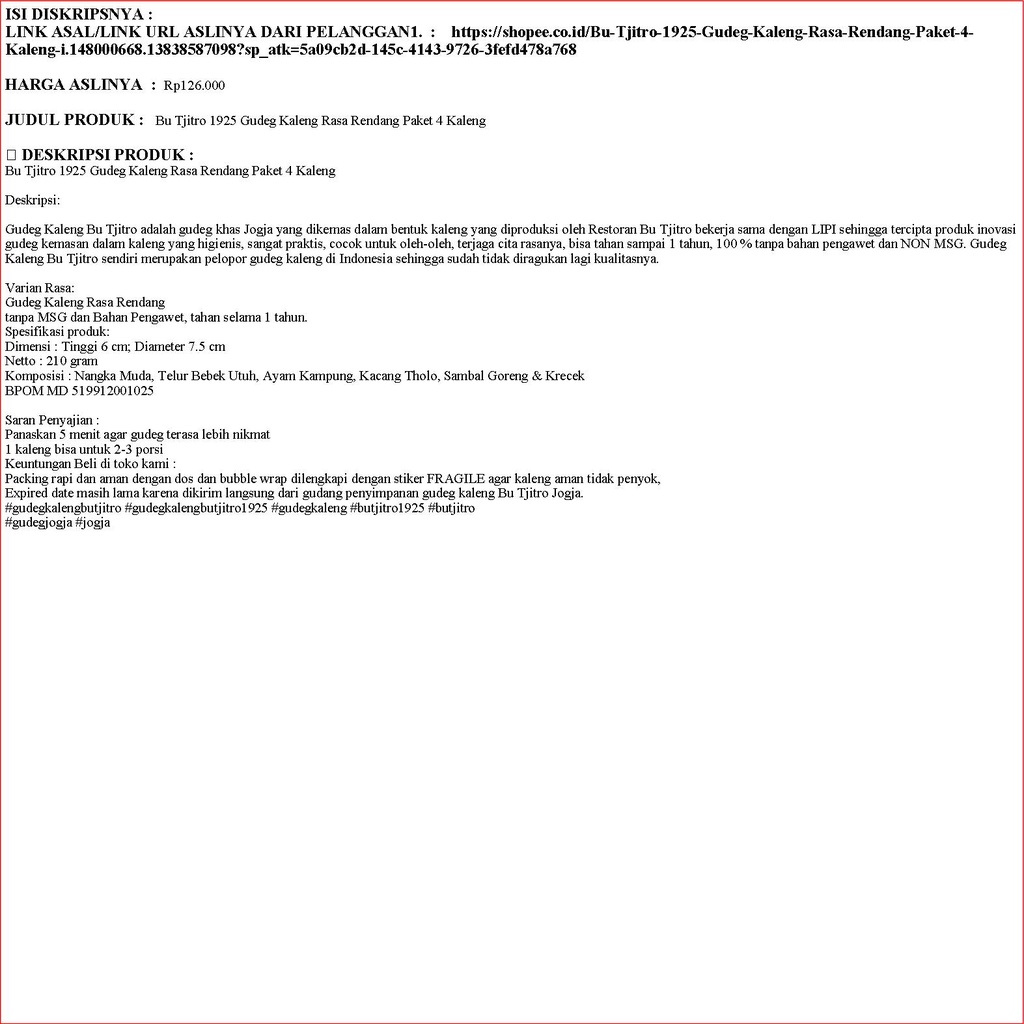 ISI DISKRIPSNYA :
LINK ASAL/LINK URL ASLINYA DARI PELANGGAN1. : https://shopee.co.id/Bu-Tjitro-1925-Gudeg-Kaleng-Rasa-Rendang-Paket-4-Kaleng-i.148000668.13838587098?sp_atk=5a09cb2d-145c-4143-9726-3fefd478a768

HARGA ASLINYA : Rp126.000

JUDUL PRODUK : Bu Tjitro 1925 Gudeg Kaleng Rasa Rendang Paket 4 Kaleng

□ DESKRIPSI PRODUK :
Bu Tjitro 1925 Gudeg Kaleng Rasa Rendang Paket 4 Kaleng

Deskripsi:

Gudeg Kaleng Bu Tjitro adalah gudeg khas Jogja yang dikemas dalam bentuk kaleng yang diproduksi oleh Restoran Bu Tjitro bekerja sama dengan LIPI sehingga tercipta produk inovasi gudeg kemasan dalam kaleng yang higienis, sangat praktis, cocok untuk oleh-oleh, terjaga cita rasanya, bisa tahan sampai 1 tahun, 100 % tanpa bahan pengawet dan NON MSG. Gudeg Kaleng Bu Tjitro sendiri merupakan pelopor gudeg kaleng di Indonesia sehingga sudah tidak diragukan lagi kualitasnya.

Varian Rasa:
Gudeg Kaleng Rasa Rendang
tanpa MSG dan Bahan Pengawet, tahan selama 1 tahun.
Spesifikasi produk:
Dimensi : Tinggi 6 cm; Diameter 7.5 cm
Netto : 210 gram
Komposisi : Nangka Muda, Telur Bebek Utuh, Ayam Kampung, Kacang Tholo, Sambal Goreng & Krecek
BPOM MD 519912001025

Saran Penyajian :
Panaskan 5 menit agar gudeg terasa lebih nikmat
1 kaleng bisa untuk 2-3 porsi
Keuntungan Beli di toko kami :
Packing rapi dan aman dengan dos dan bubble wrap dilengkapi dengan stiker FRAGILE agar kaleng aman tidak penyok,
Expired date masih lama karena dikirim langsung dari gudang penyimpanan gudeg kaleng Bu Tjitro Jogja.
#gudegkalengbutjitro #gudegkalengbutjitro1925 #gudegkaleng #butjitro1925 #butjitro
#gudegjogja #jogja